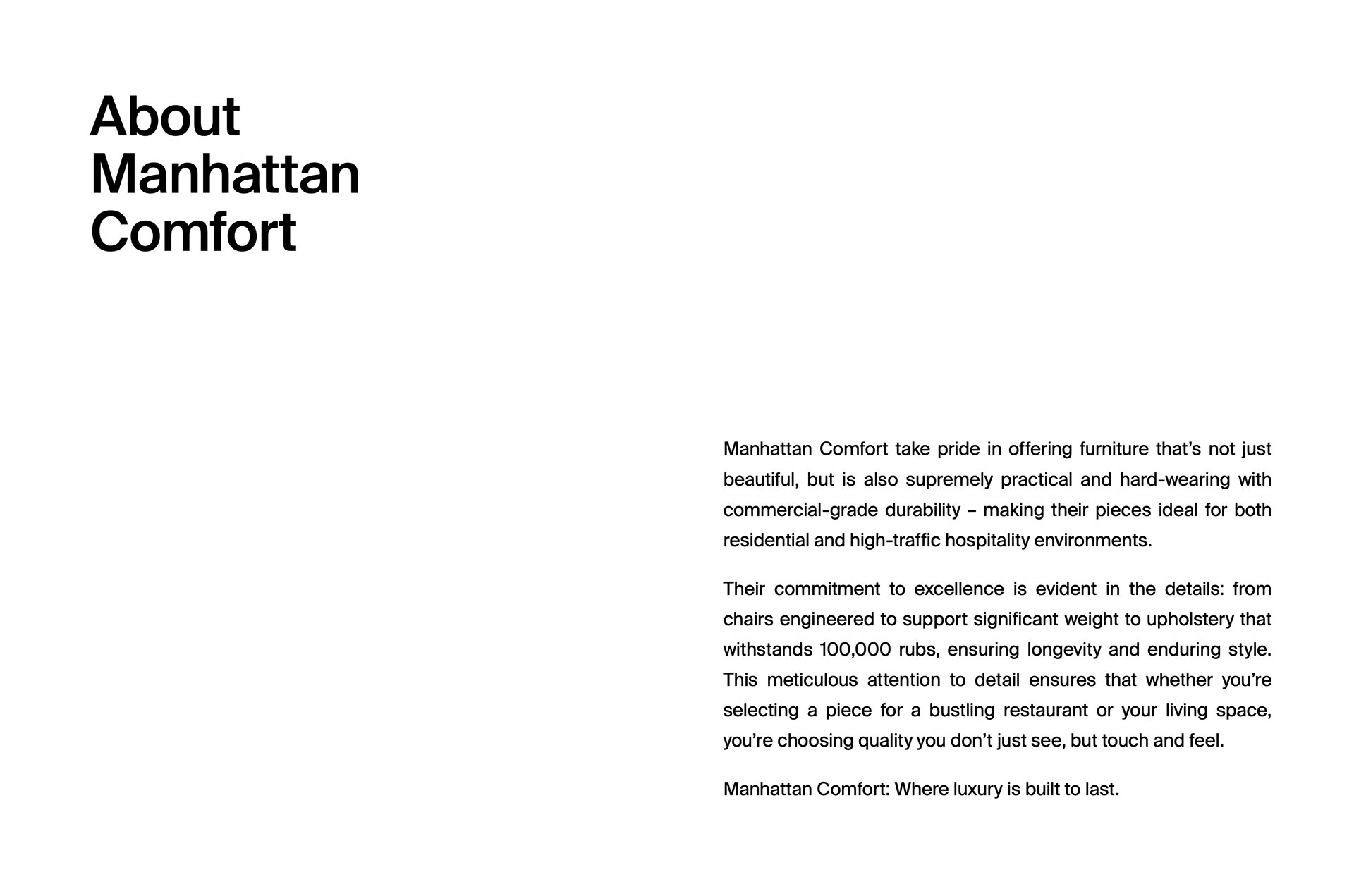 About Manhattan Comfort

Manhattan Comfort take pride in offering furniture that’s not just beautiful, but is also supremely practical and hard-wearing with commercial-grade durability – making their pieces ideal for both residential and high-traffic hospitality environments.

Their commitment to excellence is evident in the details: from chairs engineered to support significant weight to upholstery that withstands 100,000 rubs, ensuring longevity and enduring style. This meticulous attention to detail ensures that whether you’re selecting a piece for a bustling restaurant or your living space, you’re choosing quality you don’t just see, but touch and feel.

Manhattan Comfort: Where luxury is built to last.